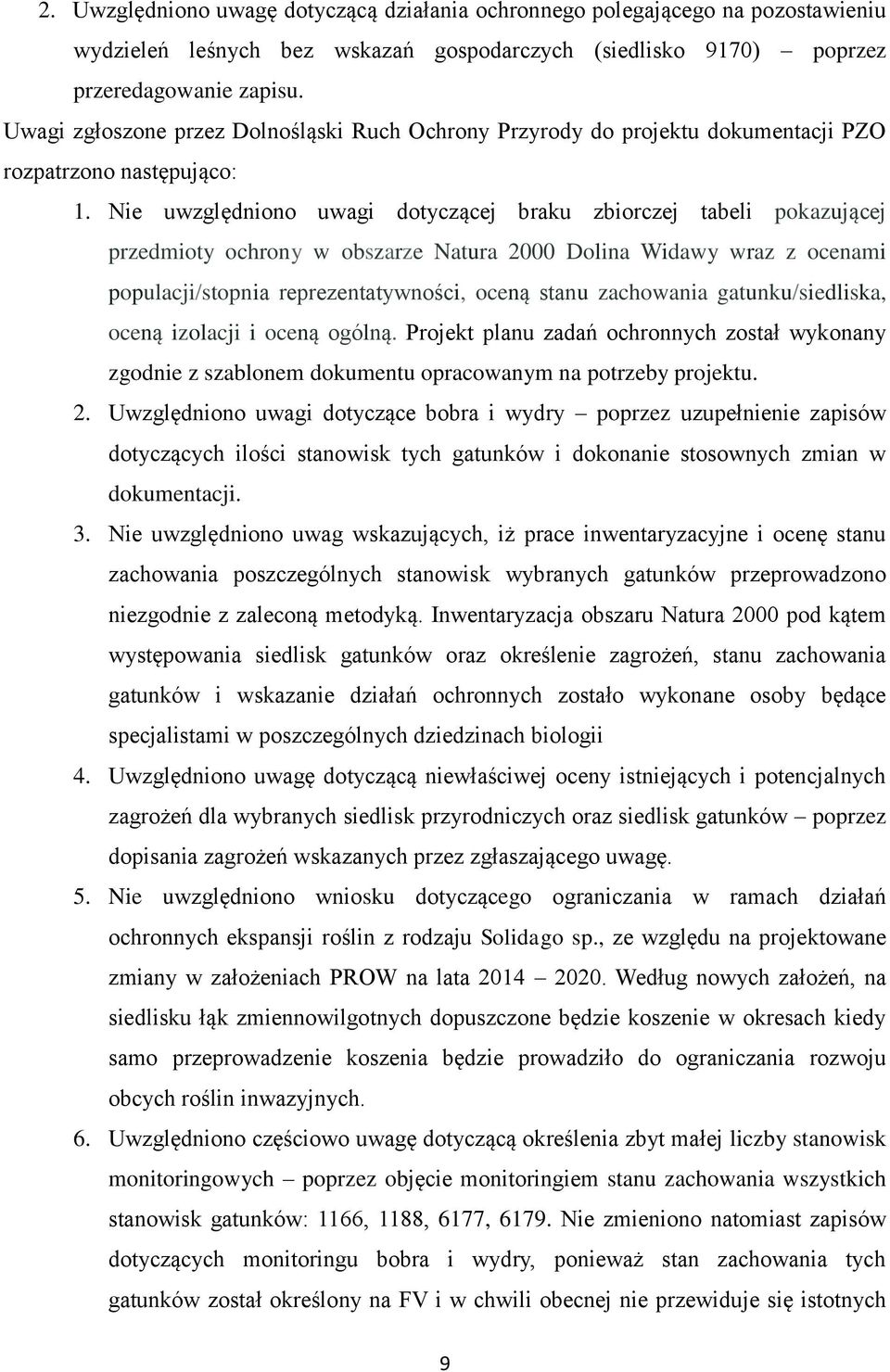 2. Uwzględniono uwagę dotyczącą działania ochronnego polegającego na pozostawieniu wydzieleń leśnych bez wskazań gospodarczych (siedlisko 9170) – poprzez przeredagowanie zapisu.

Uwagi zgłoszone przez Dolnośląski Ruch Ochrony Przyrody do projektu dokumentacji PZO rozpatrzono następująco:

1. Nie uwzględniono uwagi dotyczącej braku zbiorczej tabeli pokazującej przedmioty ochrony w obszarze Natura 2000 Dolina Widawy wraz z ocenami populacji/stopnia reprezentatywności, oceną stanu zachowania gatunku/siedliska, oceną izolacji i oceną ogólną. Projekt planu zadań ochronnych został wykonany zgodnie z szablonem dokumentu opracowanym na potrzeby projektu.

2. Uwzględniono uwagi dotyczące bobra i wydry – poprzez uzupełnienie zapisów dotyczących ilości stanowisk tych gatunków i dokonanie stosownych zmian w dokumentacji.

3. Nie uwzględniono uwag wskazujących, iż prace inwentaryzacyjne i ocenę stanu zachowania poszczególnych stanowisk wybranych gatunków przeprowadzono niezgodnie z zaleconą metodyką. Inwentaryzacja obszaru Natura 2000 pod kątem występowania siedlisk gatunków oraz określenie zagrożeń, stanu zachowania gatunków i wskazanie działań ochronnych zostało wykonane osoby będące specjalistami w poszczególnych dziedzinach biologii

4. Uwzględniono uwagę dotyczącą niewłaściwej oceny istniejących i potencjalnych zagrożeń dla wybranych siedlisk przyrodniczych oraz siedlisk gatunków – poprzez dopisania zagrożeń wskazanych przez zgłaszającego uwagę.

5. Nie uwzględniono wniosku dotyczącego ograniczania w ramach działań ochronnych ekspansji roślin z rodzaju Solidago sp., ze względu na projektowane zmiany w założeniach PROW na lata 2014 – 2020. Według nowych założeń, na siedlisku łąk zmiennowilgotnych dopuszczone będzie koszenie w okresach kiedy samo przeprowadzenie koszenia będzie prowadziło do ograniczania rozwoju obcych roślin inwazyjnych.

6. Uwzględniono częściowo uwagę dotyczącą określenia zbyt małej liczby stanowisk monitoringowych – poprzez objęcie monitoringiem stanu zachowania wszystkich stanowisk gatunków: 1166, 1188, 6177, 6179. Nie zmieniono natomiast zapisów dotyczących monitoringu bobra i wydry, ponieważ stan zachowania tych gatunków został określony na FV i w chwili obecnej nie przewiduje się istotnych

9